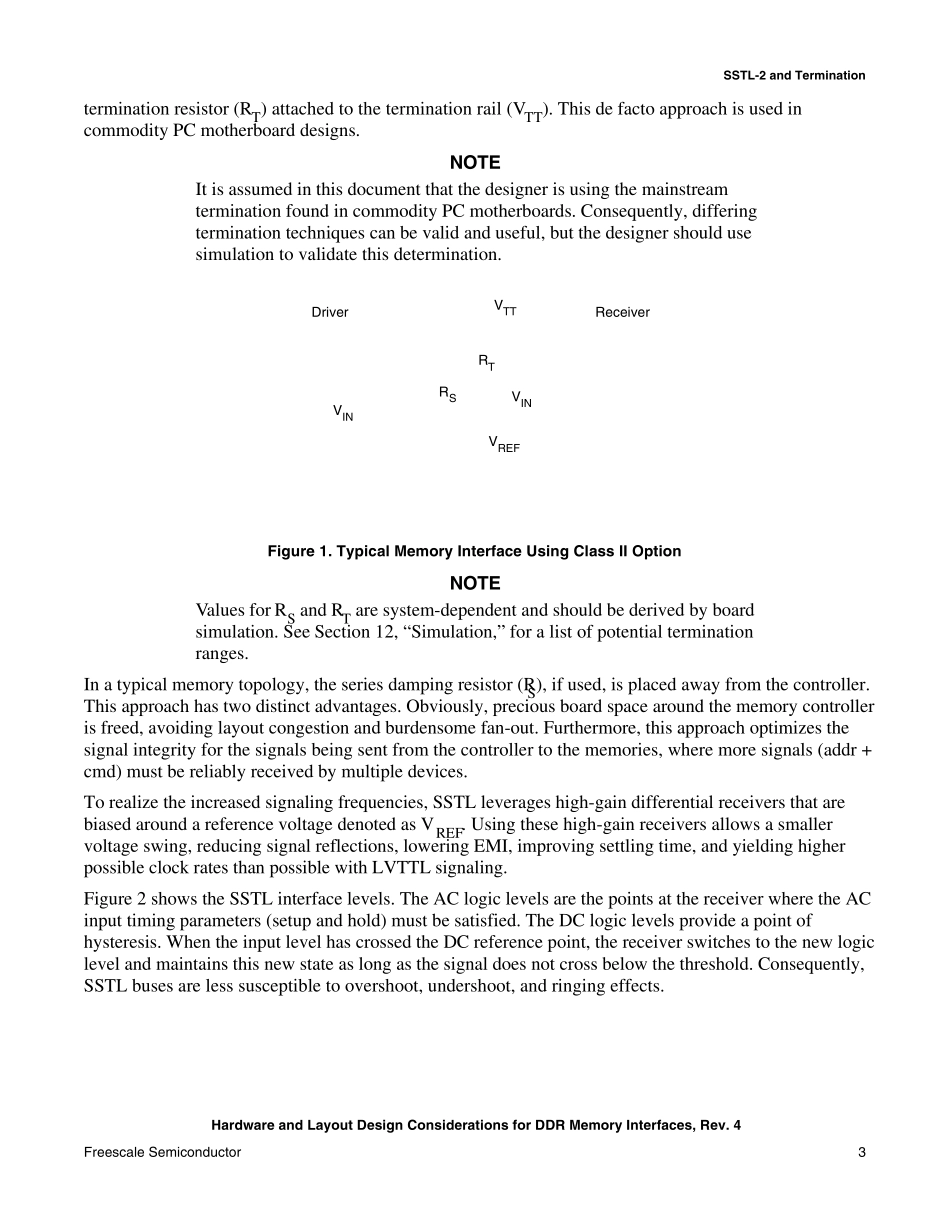 SSTL-2 and Termination

termination resistor ($R_T$) attached to the termination rail ($V_{TT}$). This de facto approach is used in commodity PC motherboard designs.

NOTE

It is assumed in this document that the designer is using the mainstream termination found in commodity PC motherboards. Consequently, differing termination techniques can be valid and useful, but the designer should use simulation to validate this determination.

Driver

$V_{TT}$

Receiver

$R_T$

$R_S$

$V_{IN}$

$V_{IN}$

$V_{REF}$

Figure 1. Typical Memory Interface Using Class II Option

NOTE

Values for $R_S$ and $R_T$ are system-dependent and should be derived by board simulation. See Section 12, “Simulation,” for a list of potential termination ranges.

In a typical memory topology, the series damping resistor ($R_S$), if used, is placed away from the controller. This approach has two distinct advantages. Obviously, precious board space around the memory controller is freed, avoiding layout congestion and burdensome fan-out. Furthermore, this approach optimizes the signal integrity for the signals being sent from the controller to the memories, where more signals (addr + cmd) must be reliably received by multiple devices.

To realize the increased signaling frequencies, SSTL leverages high-gain differential receivers that are biased around a reference voltage denoted as $V_{REF}$. Using these high-gain receivers allows a smaller voltage swing, reducing signal reflections, lowering EMI, improving settling time, and yielding higher possible clock rates than possible with LVTTL signaling.

Figure 2 shows the SSTL interface levels. The AC logic levels are the points at the receiver where the AC input timing parameters (setup and hold) must be satisfied. The DC logic levels provide a point of hysteresis. When the input level has crossed the DC reference point, the receiver switches to the new logic level and maintains this new state as long as the signal does not cross below the threshold. Consequently, SSTL buses are less susceptible to overshoot, undershoot, and ringing effects.

Hardware and Layout Design Considerations for DDR Memory Interfaces, Rev. 4

Freescale Semiconductor

3